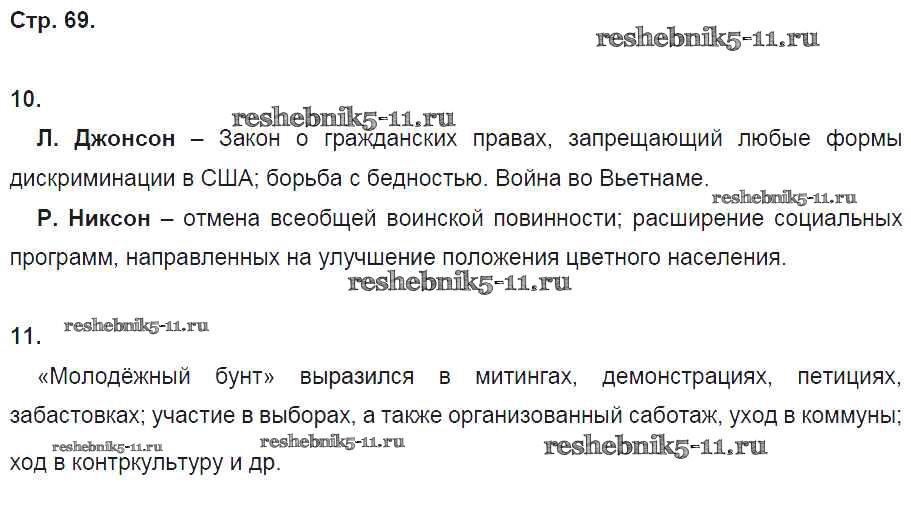 Стр. 69.

10.

Л. Джонсон – Закон о гражданских правах, запрещающий любые формы дискриминации в США; борьба с бедностью. Война во Вьетнаме.

Р. Никсон – отмена всеобщей воинской повинности; расширение социальных программ, направленных на улучшение положения цветного населения.

11.

«Молодёжный бунт» выразился в митингах, демонстрациях, петициях, забастовках; участие в выборах, а также организованный саботаж, уход в коммуны; ход в контркультуру и др.

reshebnik5-11.ru